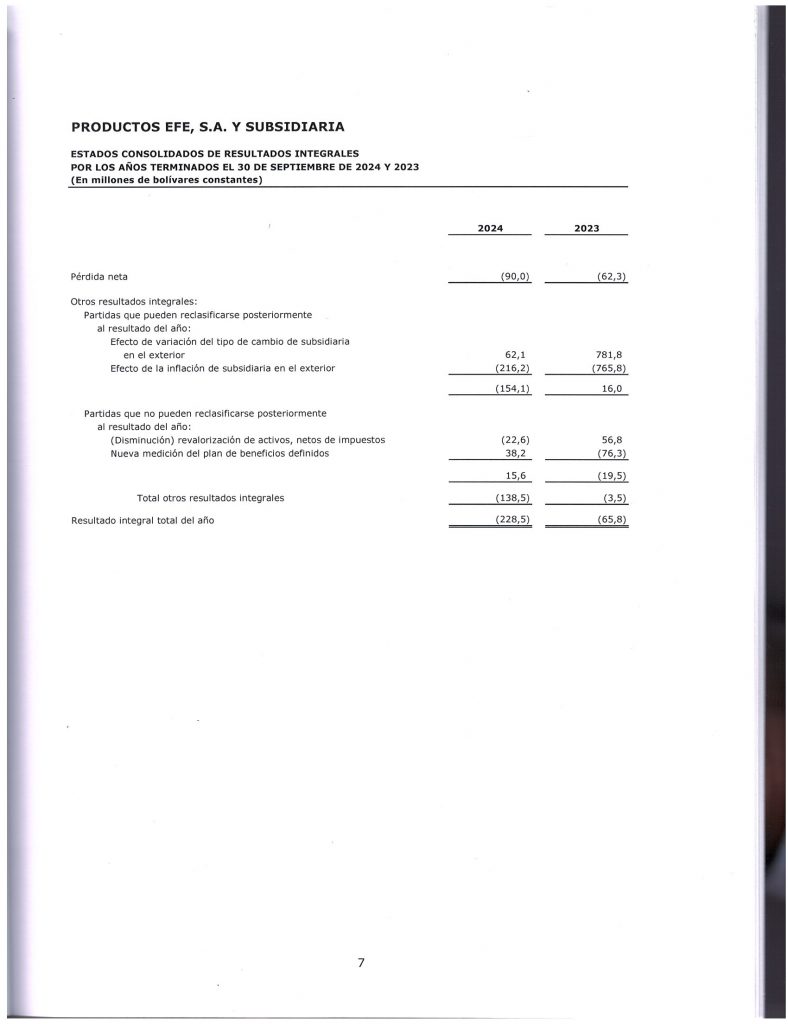 PRODUCTOS EFE, S.A. Y SUBSIDIARIA

ESTADOS CONSOLIDADOS DE RESULTADOS INTEGRALES
POR LOS AÑOS TERMINADOS EL 30 DE SEPTIEMBRE DE 2024 Y 2023
(En millones de bolívares constantes)

| | 2024 | 2023 |
|---|---|---|
| Pérdida neta | (90,0) | (62,3) |
| Otros resultados integrales: | | |
| Partidas que pueden reclasificarse posteriormente al resultado del año: | | |
| Efecto de variación del tipo de cambio de subsidiaria en el exterior | 62,1 | 781,8 |
| Efecto de la inflación de subsidiaria en el exterior | (216,2) | (765,8) |
| | (154,1) | 16,0 |
| Partidas que no pueden reclasificarse posteriormente al resultado del año: | | |
| (Disminución) revalorización de activos, netos de impuestos | (22,6) | 56,8 |
| Nueva medición del plan de beneficios definidos | 38,2 | (76,3) |
| | 15,6 | (19,5) |
| Total otros resultados integrales | (138,5) | (3,5) |
| Resultado integral total del año | (228,5) | (65,8) |

7